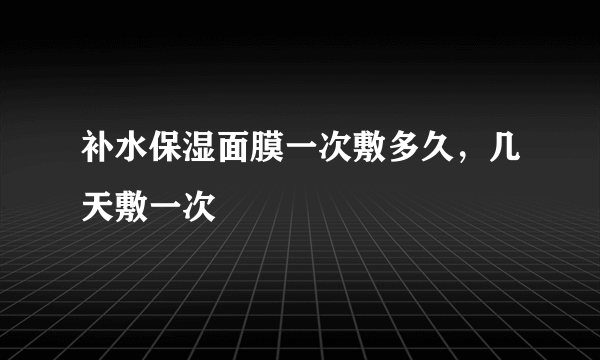 补水保湿面膜一次敷多久，几天敷一次